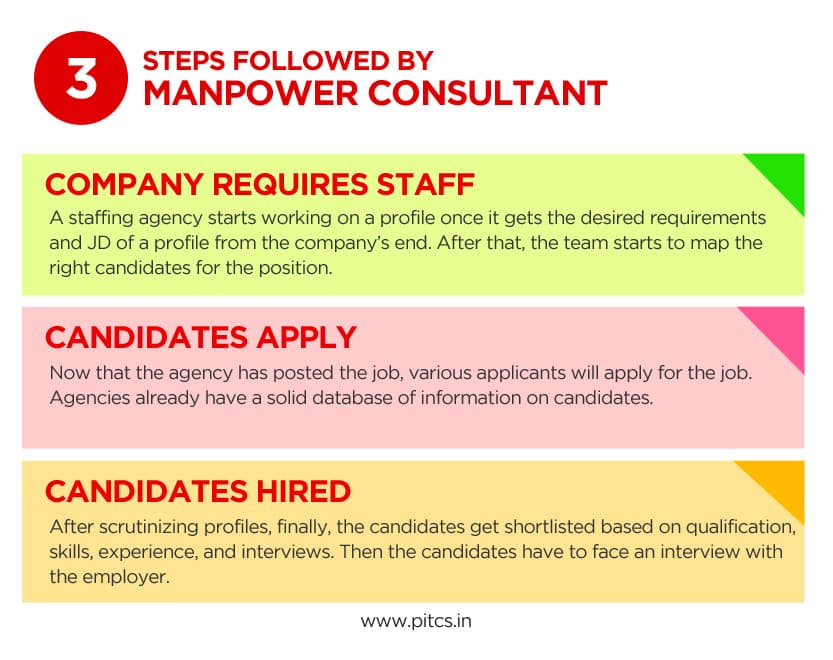 3 STEPS FOLLOWED BY
MANPOWER CONSULTANT

COMPANY REQUIRES STAFF

A staffing agency starts working on a profile once it gets the desired requirements and JD of a profile from the company's end. After that, the team starts to map the right candidates for the position.

CANDIDATES APPLY

Now that the agency has posted the job, various applicants will apply for the job. Agencies already have a solid database of information on candidates.

CANDIDATES HIRED

After scrutinizing profiles, finally, the candidates get shortlisted based on qualification, skills, experience, and interviews. Then the candidates have to face an interview with the employer.

www.pitcs.in